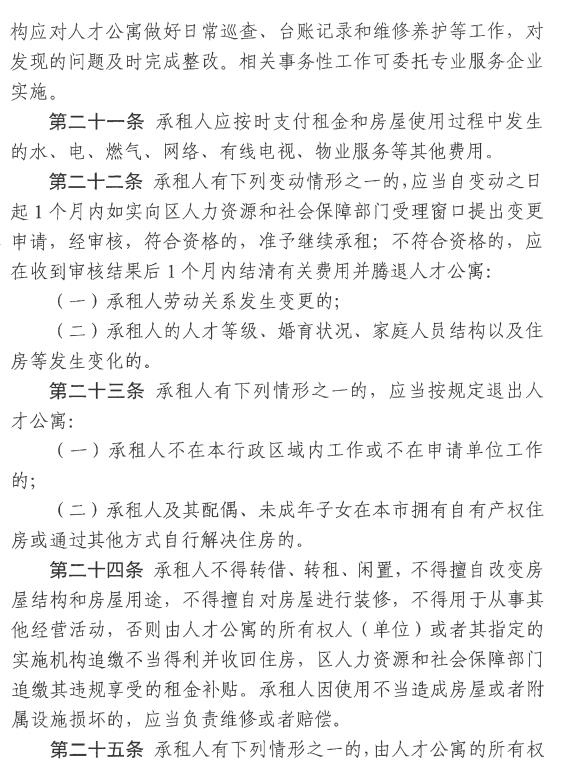 构应对人才公寓做好日常巡查、台账记录和维修养护等工作，对发现的问题及时完成整改。相关事务性工作可委托专业服务企业实施。

第二十一条 承租人应按时支付租金和房屋使用过程中发生的水、电、燃气、网络、有线电视、物业服务等其他费用。

第二十二条 承租人有下列变动情形之一的，应当自变动之日起1个月内如实向区人力资源和社会保障部门受理窗口提出变更申请，经审核，符合资格的，准予继续承租；不符合资格的，应在收到审核结果后1个月内结清有关费用并腾退人才公寓：

（一）承租人劳动关系发生变更的；

（二）承租人的人才等级、婚育状况、家庭人员结构以及住房等发生变化的。

第二十三条 承租人有下列情形之一的，应当按规定退出人才公寓：

（一）承租人不在本行政区域内工作或不在申请单位工作的；

（二）承租人及其配偶、未成年子女在本市拥有自有产权住房或通过其他方式自行解决住房的。

第二十四条 承租人不得转借、转租、闲置，不得擅自改变房屋结构和房屋用途，不得擅自对房屋进行装修，不得用于从事其他经营活动，否则由人才公寓的所有权人（单位）或者其指定的实施机构追缴不当得利并收回住房，区人力资源和社会保障部门追缴其违规享受的租金补贴。承租人因使用不当造成房屋或者附属设施损坏的，应当负责维修或者赔偿。

第二十五条 承租人有下列情形之一的，由人才公寓的所有权